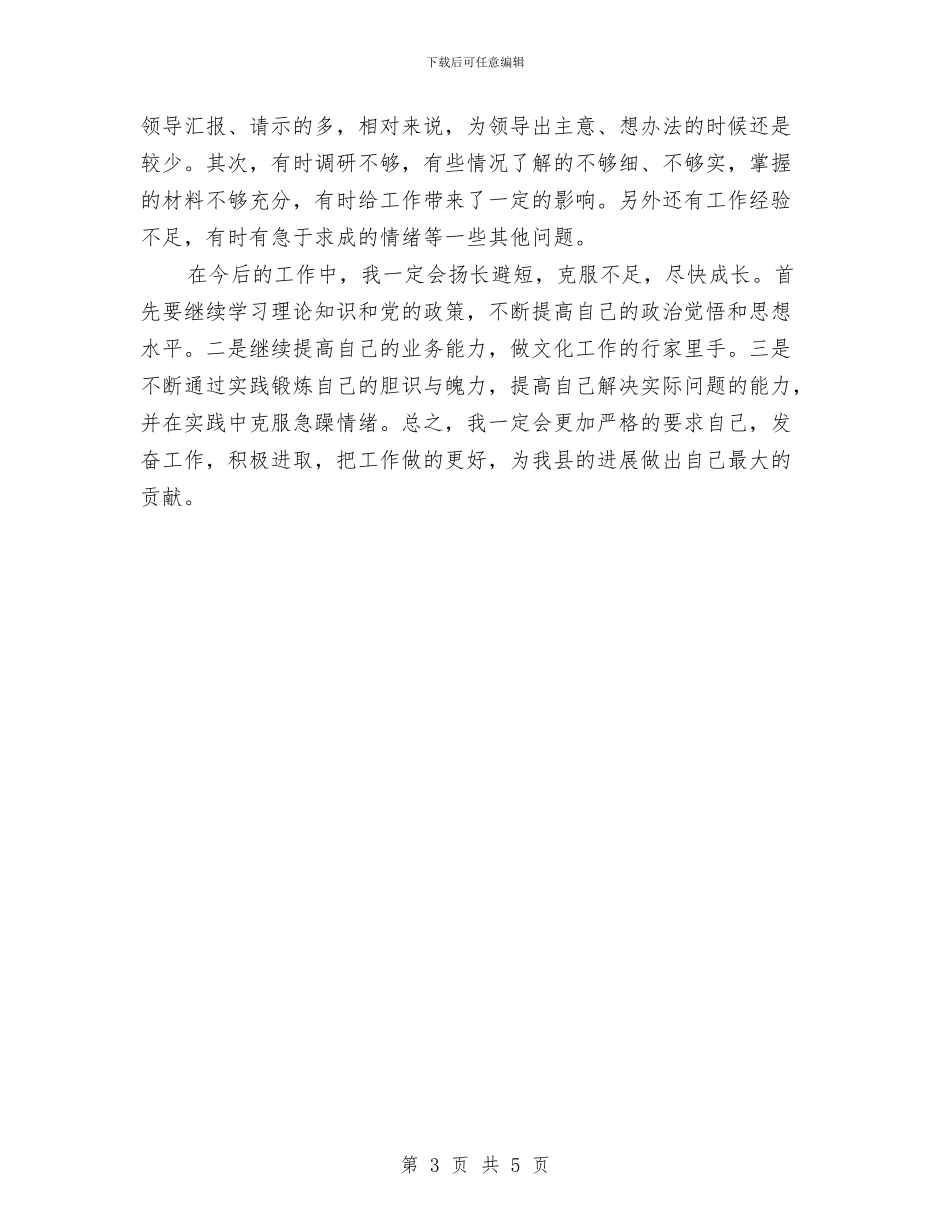 下载后可任意编辑

领导汇报、请示的多，相对来说，为领导出主意、想办法的时候还是较少。其次，有时调研不够，有些情况了解的不够细、不够实，掌握的材料不够充分，有时给工作带来了一定的影响。另外还有工作经验不足，有时有急于求成的情绪等一些其他问题。

在今后的工作中，我一定会扬长避短，克服不足，尽快成长。首先要继续学习理论知识和党的政策，不断提高自己的政治觉悟和思想水平。二是继续提高自己的业务能力，做文化工作的行家里手。三是不断通过实践锻炼自己的胆识与魄力，提高自己解决实际问题的能力，并在实践中克服急躁情绪。总之，我一定会更加严格的要求自己，发奋工作，积极进取，把工作做的更好，为我县的进展做出自己最大的贡献。

第 3 页 共 5 页